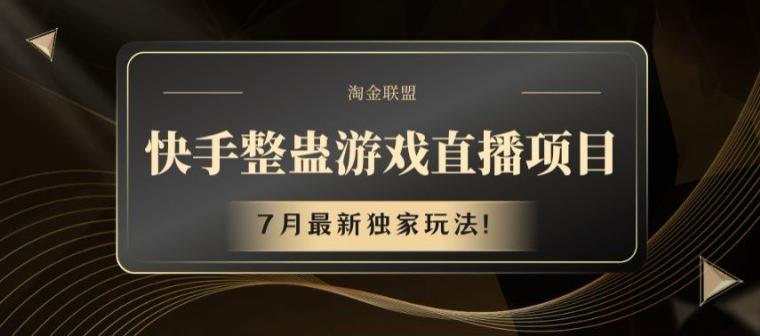 淘金联盟

快手整蛊游戏直播项目

7月最新独家玩法!